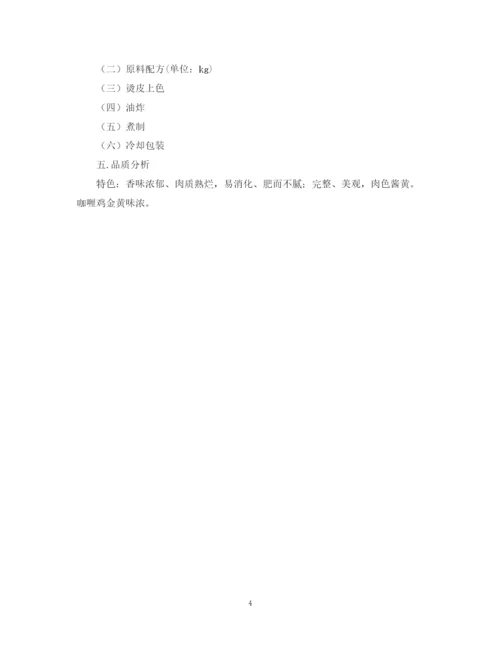 （二）原料配方(单位：kg)

（三）烫皮上色

（四）油炸

（五）煮制

（六）冷却包装

五.品质分析

特色：香味浓郁、肉质熟烂，易消化、肥而不腻；完整、美观，肉色酱黄。咖喱鸡金黄味浓。

4